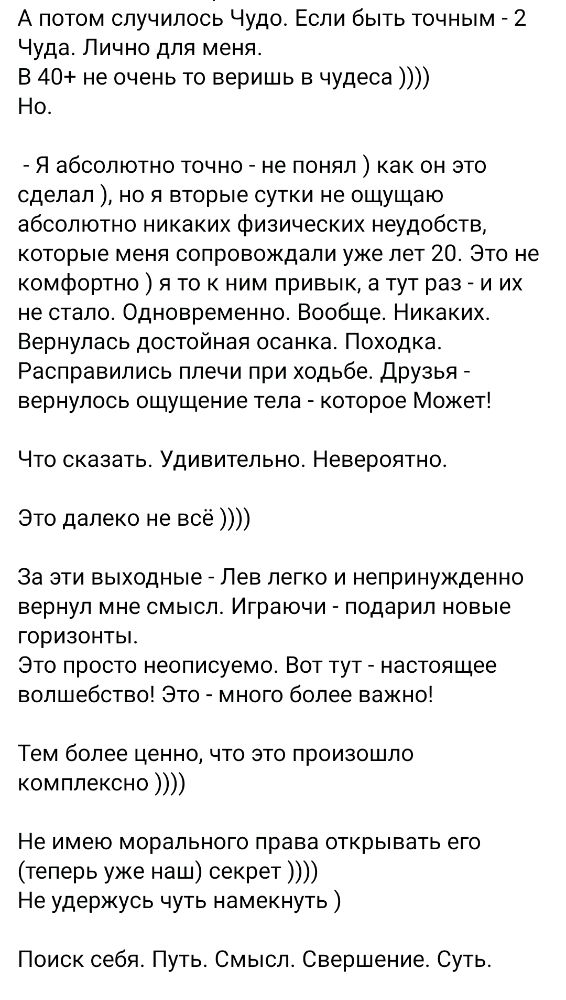 А потом случилось Чудо. Если быть точным - 2 Чуда. Лично для меня.
В 40+ не очень то веришь в чудеса ))))
Но.

- Я абсолютно точно - не понял ) как он это сделал ), но я вторые сутки не ощущаю абсолютно никаких физических неудобств, которые меня сопровождали уже лет 20. Это не комфортно ) я то к ним привык, а тут раз - и их не стало. Одновременно. Вообще. Никаких. Вернулась достойная осанка. Походка. Расправились плечи при ходьбе. Друзья - вернулось ощущение тела - которое Может!

Что сказать. Удивительно. Невероятно.

Это далеко не всё ))))

За эти выходные - Лев легко и непринужденно вернул мне смысл. Играючи - подарил новые горизонты.
Это просто неописуемо. Вот тут - настоящее волшебство! Это - много более важно!

Тем более ценно, что это произошло комплексно ))))

Не имею морального права открывать его (теперь уже наш) секрет ))))
Не удержусь чуть намекнуть )

Поиск себя. Путь. Смысл. Свершение. Суть.